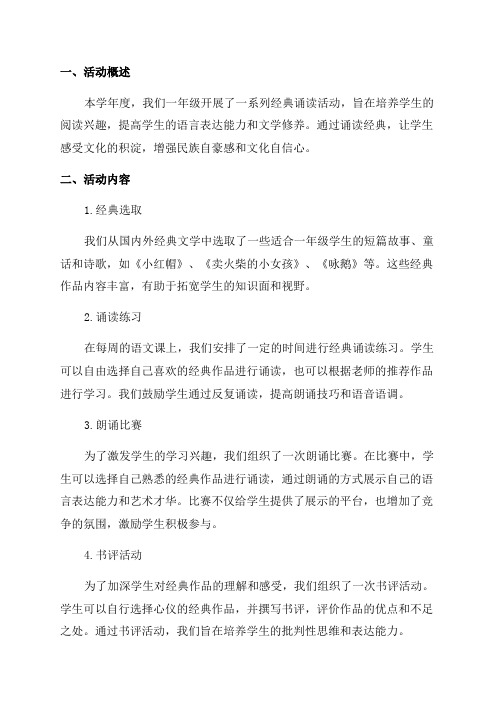 一、活动概述

本学年度，我们一年级开展了一系列经典诵读活动，旨在培养学生的阅读兴趣，提高学生的语言表达能力和文学修养。通过诵读经典，让学生感受文化的积淀，增强民族自豪感和文化自信心。

二、活动内容

1.经典选取

我们从国内外经典文学中选取了一些适合一年级学生的短篇故事、童话和诗歌，如《小红帽》、《卖火柴的小女孩》、《咏鹅》等。这些经典作品内容丰富，有助于拓宽学生的知识面和视野。

2.诵读练习

在每周的语文课上，我们安排了一定的时间进行经典诵读练习。学生可以自由选择自己喜欢的经典作品进行诵读，也可以根据老师的推荐作品进行学习。我们鼓励学生通过反复诵读，提高朗诵技巧和语音语调。

3.朗诵比赛

为了激发学生的学习兴趣，我们组织了一次朗诵比赛。在比赛中，学生可以选择自己熟悉的经典作品进行诵读，通过朗诵的方式展示自己的语言表达能力和艺术才华。比赛不仅给学生提供了展示的平台，也增加了竞争的氛围，激励学生积极参与。

4.书评活动

为了加深学生对经典作品的理解和感受，我们组织了一次书评活动。学生可以自行选择心仪的经典作品，并撰写书评，评价作品的优点和不足之处。通过书评活动，我们旨在培养学生的批判性思维和表达能力。